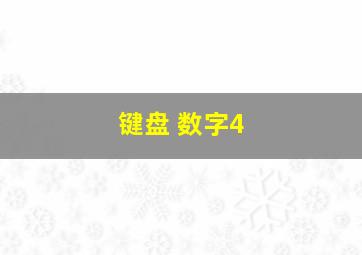 键盘 数字4